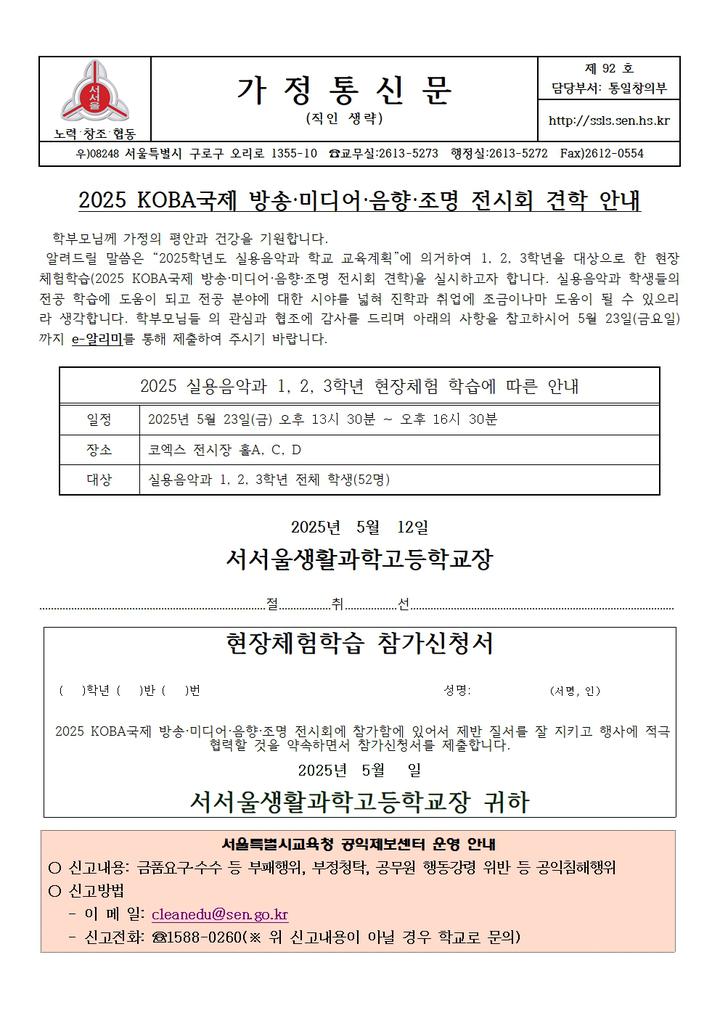 서서울

노력·창조·협동

가 정 통 신 문

(직인 생략)

제 92 호

담당부서: 통일창의부

http://ssls.sen.hs.kr

우)08248 서울특별시 구로구 오리로 1355-10 ☎교무실:2613-5273 행정실:2613-5272 Fax)2612-0554

2025 KOBA국제 방송·미디어·음향·조명 전시회 견학 안내

학부모님께 가정의 평안과 건강을 기원합니다.

알려드릴 말씀은 "2025학년도 실용음악과 학교 교육계획"에 의거하여 1, 2, 3학년을 대상으로 한 현장체험학습(2025 KOBA국제 방송·미디어·음향·조명 전시회 견학)을 실시하고자 합니다. 실용음악과 학생들의 전공 학습에 도움이 되고 전공 분야에 대한 시야를 넓혀 진학과 취업에 조금이나마 도움이 될 수 있으리라 생각합니다. 학부모님들 의 관심과 협조에 감사를 드리며 아래의 사항을 참고하시어 5월 23일(금요일)까지 e-알리미를 통해 제출하여 주시기 바랍니다.

2025 실용음악과 1, 2, 3학년 현장체험 학습에 따른 안내

| 일정 | 2025년 5월 23일(금) 오후 13시 30분 ~ 오후 16시 30분 |
|---|---|
| 장소 | 코엑스 전시장 홀A, C, D |
| 대상 | 실용음악과 1, 2, 3학년 전체 학생(52명) |

2025년 5월 12일

서서울생활과학고등학교장

절 취 선

현장체험학습 참가신청서

( )학년 ( )반 ( )번 성명: (서명, 인)

2025 KOBA국제 방송·미디어·음향·조명 전시회에 참가함에 있어서 제반 질서를 잘 지키고 행사에 적극 협력할 것을 약속하면서 참가신청서를 제출합니다.

2025년 5월 일

서서울생활과학고등학교장 귀하

서울특별시교육청 공익제보센터 운영 안내

○ 신고내용: 금품요구·수수 등 부패행위, 부정청탁, 공무원 행동강령 위반 등 공익침해행위

○ 신고방법

- 이 메 일: cleanedu@sen.go.kr

- 신고전화: ☎1588-0260(※ 위 신고내용이 아닐 경우 학교로 문의)